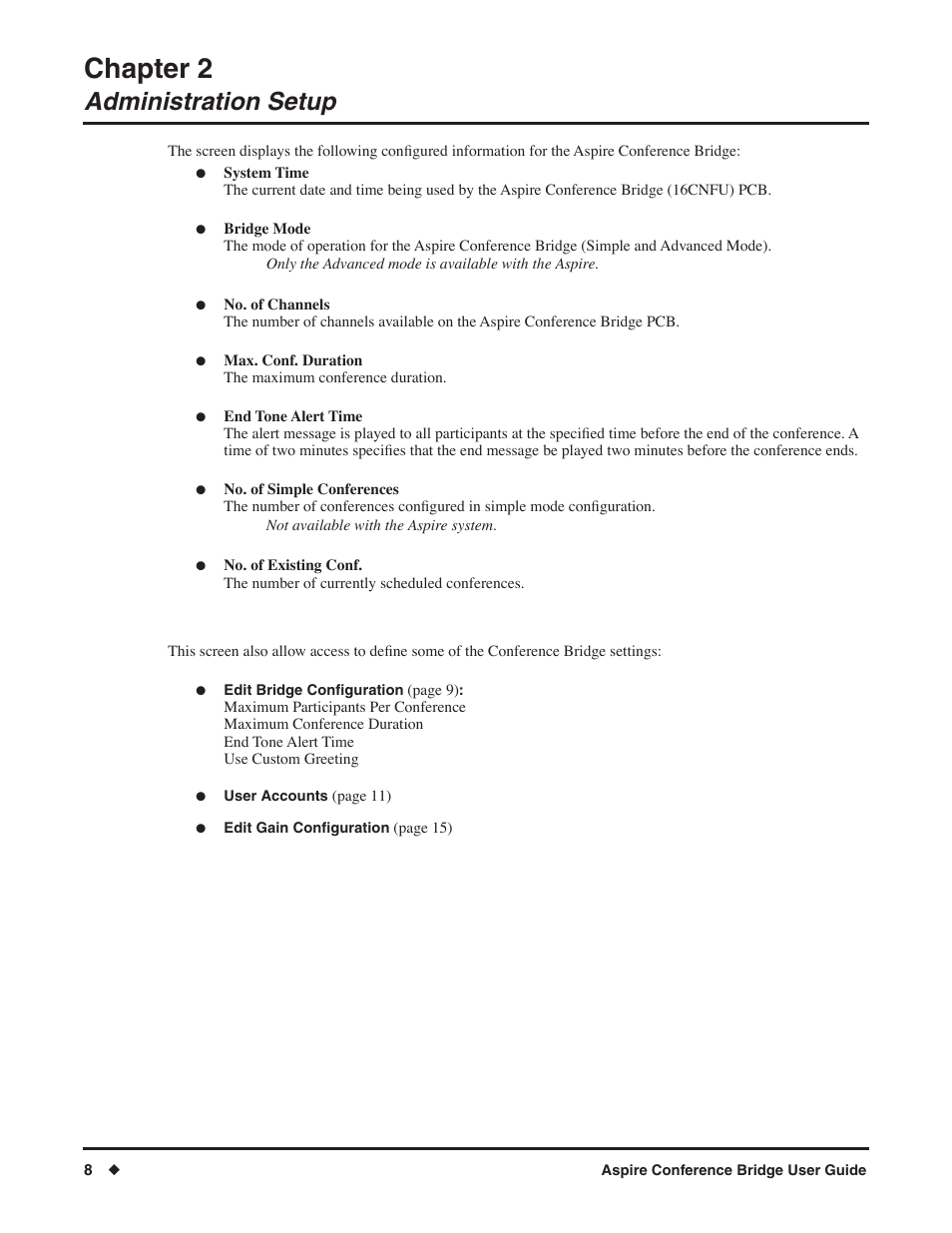 Chapter 2
Administration Setup

The screen displays the following configured information for the Aspire Conference Bridge:

● System Time
The current date and time being used by the Aspire Conference Bridge (16CNFU) PCB.

● Bridge Mode
The mode of operation for the Aspire Conference Bridge (Simple and Advanced Mode).
Only the Advanced mode is available with the Aspire.

● No. of Channels
The number of channels available on the Aspire Conference Bridge PCB.

● Max. Conf. Duration
The maximum conference duration.

● End Tone Alert Time
The alert message is played to all participants at the specified time before the end of the conference. A time of two minutes specifies that the end message be played two minutes before the conference ends.

● No. of Simple Conferences
The number of conferences configured in simple mode configuration.
Not available with the Aspire system.

● No. of Existing Conf.
The number of currently scheduled conferences.

This screen also allow access to define some of the Conference Bridge settings:

● Edit Bridge Configuration (page 9):
Maximum Participants Per Conference
Maximum Conference Duration
End Tone Alert Time
Use Custom Greeting

● User Accounts (page 11)

● Edit Gain Configuration (page 15)

8 ◆ Aspire Conference Bridge User Guide